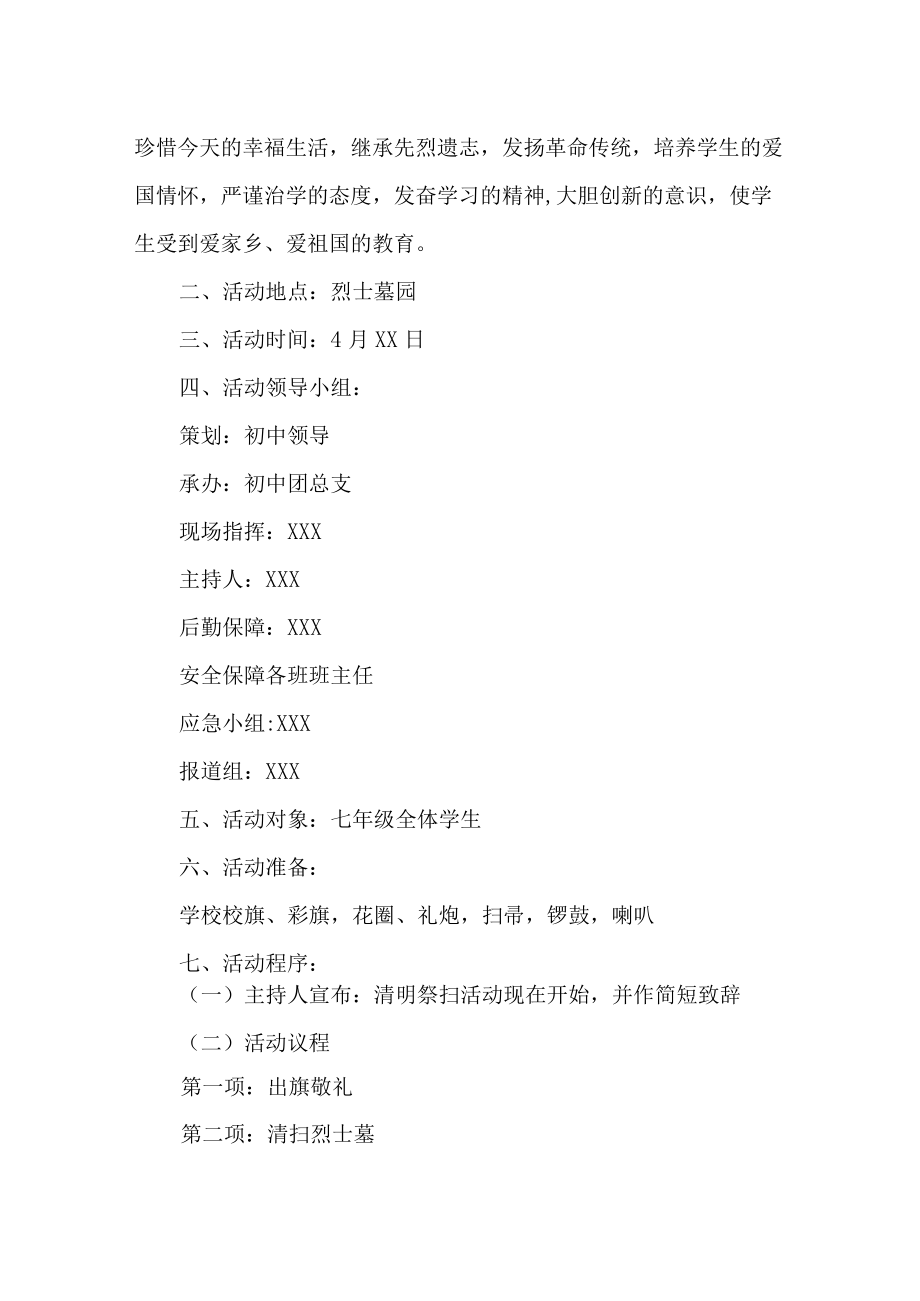 珍惜今天的幸福生活，继承先烈遗志，发扬革命传统，培养学生的爱国情怀，严谨治学的态度，发奋学习的精神,大胆创新的意识，使学生受到爱家乡、爱祖国的教育。

二、活动地点：烈士墓园

三、活动时间：4月XX日

四、活动领导小组：

策划：初中领导

承办：初中团总支

现场指挥：XXX

主持人：XXX

后勤保障：XXX

安全保障各班班主任

应急小组:XXX

报道组：XXX

五、活动对象：七年级全体学生

六、活动准备：

学校校旗、彩旗，花圈、礼炮，扫帚，锣鼓，喇叭

七、活动程序：

（一）主持人宣布：清明祭扫活动现在开始，并作简短致辞

（二）活动议程

第一项：出旗敬礼

第二项：清扫烈士墓